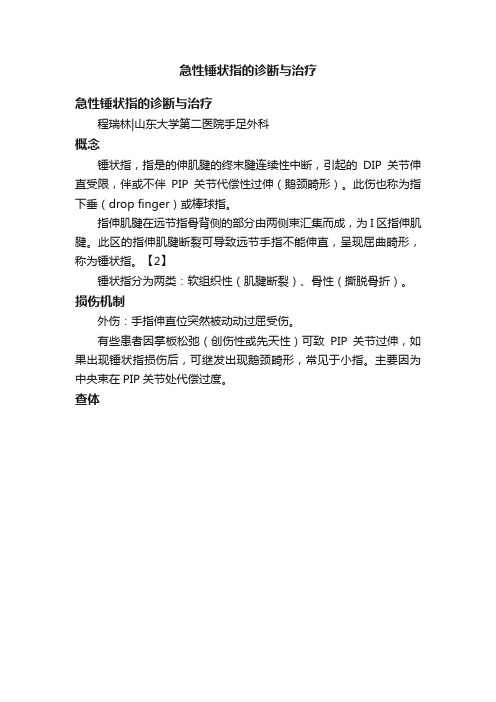 急性锤状指的诊断与治疗

急性锤状指的诊断与治疗

程瑞林|山东大学第二医院手足外科

概念

锤状指，指是的伸肌腱的终末腱连续性中断，引起的 DIP 关节伸直受限，伴或不伴 PIP 关节代偿性过伸（鹅颈畸形）。此伤也称为指下垂（drop finger）或棒球指。

指伸肌腱在远节指骨背侧的部分由两侧束汇集而成，为 I 区指伸肌腱。此区的指伸肌腱断裂可导致远节手指不能伸直，呈现屈曲畸形，称为锤状指。【2】

锤状指分为两类：软组织性（肌腱断裂）、骨性（撕脱骨折）。

损伤机制

外伤：手指伸直位突然被动动过屈受伤。

有些患者因掌板松弛（创伤性或先天性）可致 PIP 关节过伸，如果出现锤状指损伤后，可继发出现鹅颈畸形，常见于小指。主要因为中央束在 PIP 关节处代偿过度。

查体